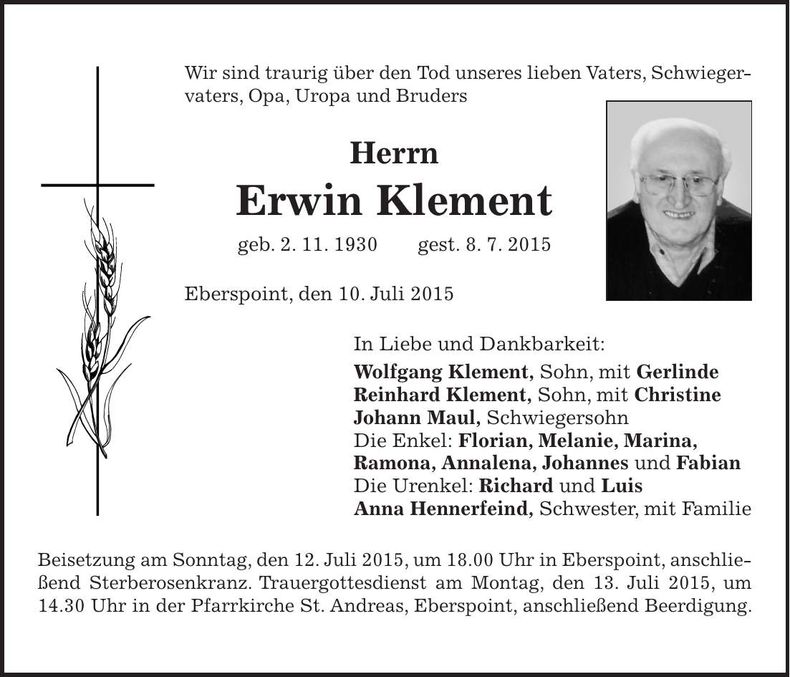 Wir sind traurig über den Tod unseres lieben Vaters, Schwiegervaters, Opa, Uropa und Bruders

Herrn
Erwin Klement

geb. 2. 11. 1930 gest. 8. 7. 2015

Eberspoint, den 10. Juli 2015

In Liebe und Dankbarkeit:
Wolfgang Klement, Sohn, mit Gerlinde
Reinhard Klement, Sohn, mit Christine
Johann Maul, Schwiegersohn
Die Enkel: Florian, Melanie, Marina, Ramona, Annalena, Johannes und Fabian
Die Urenkel: Richard und Luis
Anna Hennerfeind, Schwester, mit Familie

Beisetzung am Sonntag, den 12. Juli 2015, um 18.00 Uhr in Eberspoint, anschließend Sterberosenkranz. Trauergottesdienst am Montag, den 13. Juli 2015, um 14.30 Uhr in der Pfarrkirche St. Andreas, Eberspoint, anschließend Beerdigung.